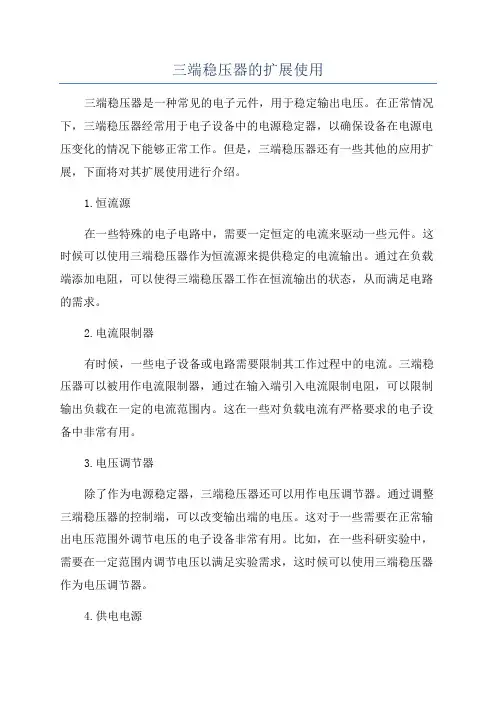 三端稳压器的扩展使用

三端稳压器是一种常见的电子元件，用于稳定输出电压。在正常情况下，三端稳压器经常用于电子设备中的电源稳定器，以确保设备在电源电压变化的情况下能够正常工作。但是，三端稳压器还有一些其他的应用扩展，下面将对其扩展使用进行介绍。

1.恒流源

在一些特殊的电子电路中，需要一定恒定的电流来驱动一些元件。这时候可以使用三端稳压器作为恒流源来提供稳定的电流输出。通过在负载端添加电阻，可以使得三端稳压器工作在恒流输出的状态，从而满足电路的需求。

2.电流限制器

有时候，一些电子设备或电路需要限制其工作过程中的电流。三端稳压器可以被用作电流限制器，通过在输入端引入电流限制电阻，可以限制输出负载在一定的电流范围内。这在一些对负载电流有严格要求的电子设备中非常有用。

3.电压调节器

除了作为电源稳定器，三端稳压器还可以用作电压调节器。通过调整三端稳压器的控制端，可以改变输出端的电压。这对于一些需要在正常输出电压范围外调节电压的电子设备非常有用。比如，在一些科研实验中，需要在一定范围内调节电压以满足实验需求，这时候可以使用三端稳压器作为电压调节器。

4.供电电源